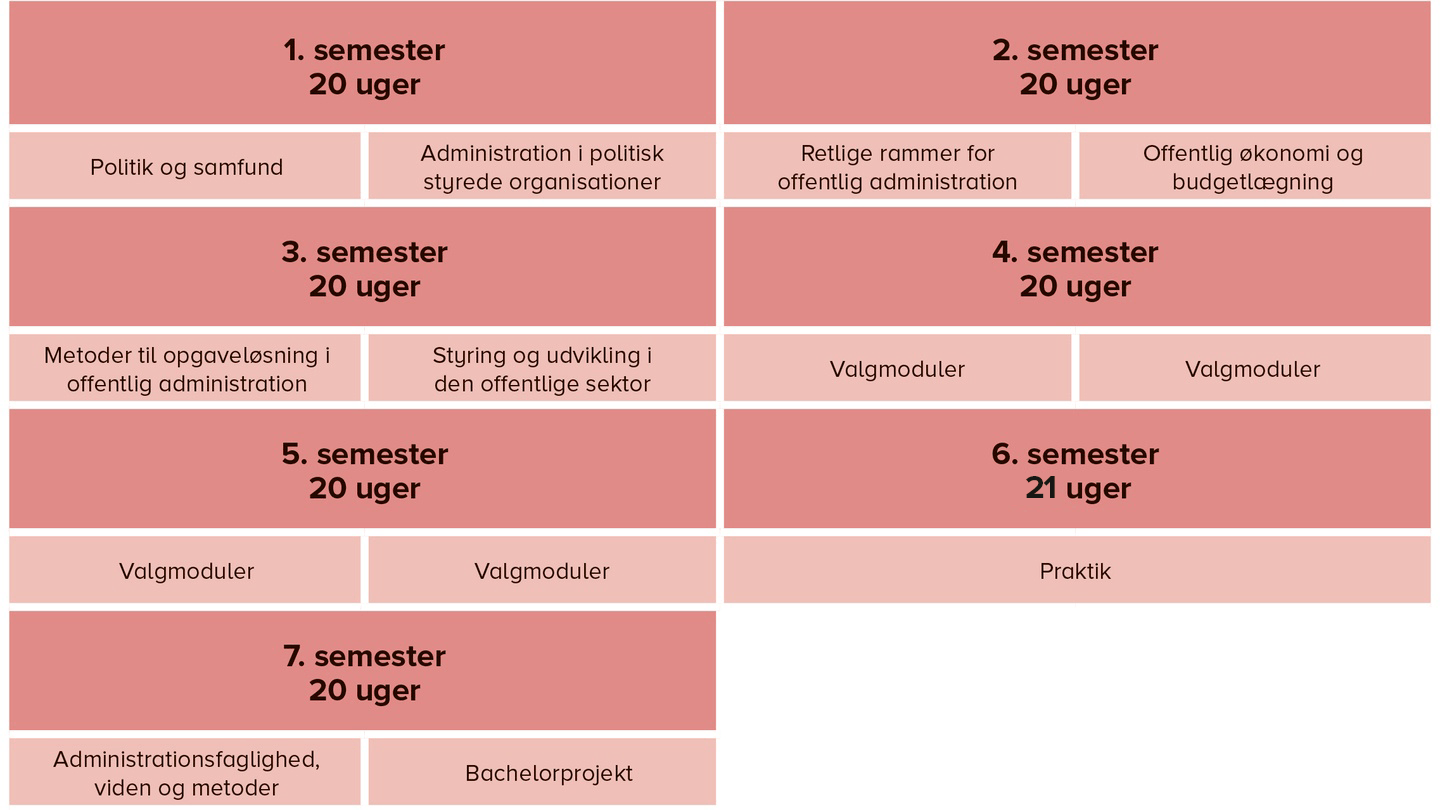 1. semester
20 uger

Politik og samfund

Administration i politisk styrede organisationer

2. semester
20 uger

Retlige rammer for offentlig administration

Offentlig økonomi og budgetlægning

3. semester
20 uger

Metoder til opgaveløsning i offentlig administration

Styring og udvikling i den offentlige sektor

4. semester
20 uger

Valgmoduler

Valgmoduler

5. semester
20 uger

Valgmoduler

Valgmoduler

6. semester
21 uger

Praktik

7. semester
20 uger

Administrationsfaglighed, viden og metoder

Bachelorprojekt